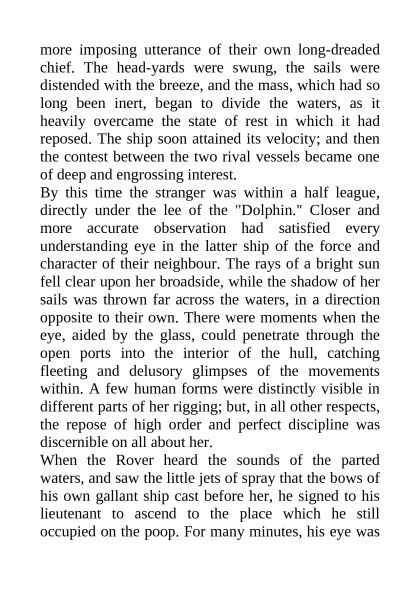 more imposing utterance of their own long-dreaded chief. The head-yards were swung, the sails were distended with the breeze, and the mass, which had so long been inert, began to divide the waters, as it heavily overcame the state of rest in which it had reposed. The ship soon attained its velocity; and then the contest between the two rival vessels became one of deep and engrossing interest.

By this time the stranger was within a half league, directly under the lee of the "Dolphin." Closer and more accurate observation had satisfied every understanding eye in the latter ship of the force and character of their neighbour. The rays of a bright sun fell clear upon her broadside, while the shadow of her sails was thrown far across the waters, in a direction opposite to their own. There were moments when the eye, aided by the glass, could penetrate through the open ports into the interior of the hull, catching fleeting and delusory glimpses of the movements within. A few human forms were distinctly visible in different parts of her rigging; but, in all other respects, the repose of high order and perfect discipline was discernible on all about her.

When the Rover heard the sounds of the parted waters, and saw the little jets of spray that the bows of his own gallant ship cast before her, he signed to his lieutenant to ascend to the place which he still occupied on the poop. For many minutes, his eye was